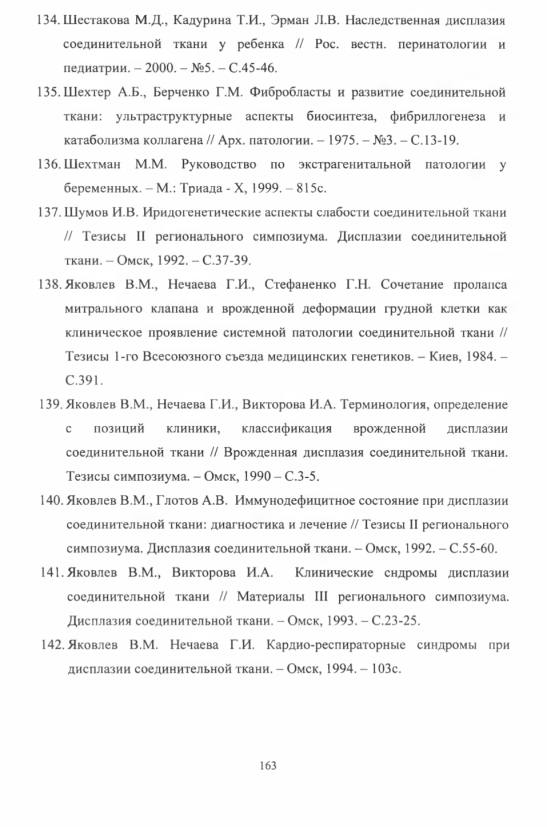 134. Шестакова М.Д., Кадурина Т.И., Эрман Л.В. Наследственная дисплазия соединительной ткани у ребенка // Рос. вестн. перинатологии и педиатрии. – 2000. – №5. – С.45-46.

135. Шехтер А.Б., Берченко Г.М. Фибробласты и развитие соединительной ткани: ультраструктурные аспекты биосинтеза, фибриллогенеза и катаболизма коллагена // Арх. патологии. – 1975. – №3. – С.13-19.

136. Шехтман М.М. Руководство по экстрагенитальной патологии у беременных. – М.: Триада - Х, 1999. – 815с.

137. Шумов И.В. Иридогенетические аспекты слабости соединительной ткани // Тезисы II регионального симпозиума. Дисплазии соединительной ткани. – Омск, 1992. – С.37-39.

138. Яковлев В.М., Нечаева Г.И., Стефаненко Г.Н. Сочетание пролапса митрального клапана и врожденной деформации грудной клетки как клиническое проявление системной патологии соединительной ткани // Тезисы 1-го Всесоюзного съезда медицинских генетиков. – Киев, 1984. – С.391.

139. Яковлев В.М., Нечаева Г.И., Викторова И.А. Терминология, определение с позиций клиники, классификация врожденной дисплазии соединительной ткани // Врожденная дисплазия соединительной ткани. Тезисы симпозиума. – Омск, 1990 – С.3-5.

140. Яковлев В.М., Глотов А.В. Иммунодефицитное состояние при дисплазии соединительной ткани: диагностика и лечение // Тезисы II регионального симпозиума. Дисплазия соединительной ткани. – Омск, 1992. – С.55-60.

141. Яковлев В.М., Викторова И.А. Клинические сндромы дисплазии соединительной ткани // Материалы III регионального симпозиума. Дисплазия соединительной ткани. – Омск, 1993. – С.23-25.

142. Яковлев В.М. Нечаева Г.И. Кардио-респираторные синдромы при дисплазии соединительной ткани. – Омск, 1994. – 103с.

163